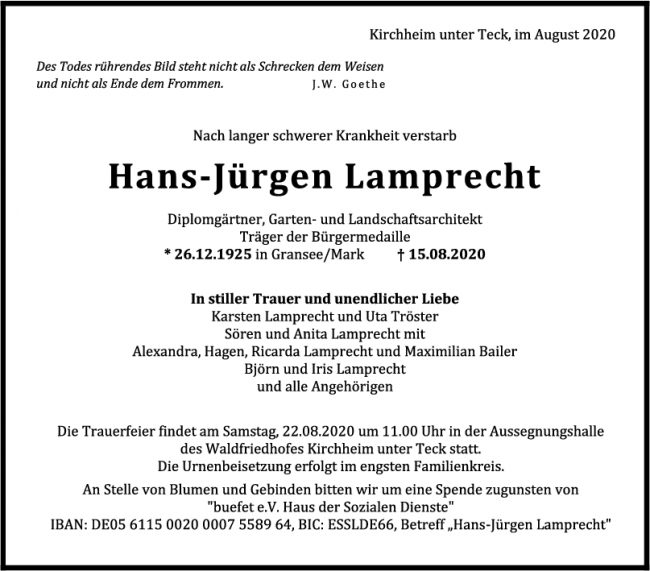 Kirchheim unter Teck, im August 2020

Des Todes rührendes Bild steht nicht als Schrecken dem Weisen und nicht als Ende dem Frommen. J.W. Goethe

Nach langer schwerer Krankheit verstarb

Hans-Jürgen Lamprecht

Diplomgärtner, Garten- und Landschaftsarchitekt
Träger der Bürgermedaille
* 26.12.1925 in Gransee/Mark † 15.08.2020

In stiller Trauer und unendlicher Liebe
Karsten Lamprecht und Uta Tröster
Sören und Anita Lamprecht mit
Alexandra, Hagen, Ricarda Lamprecht und Maximilian Bailer
Björn und Iris Lamprecht
und alle Angehörigen

Die Trauerfeier findet am Samstag, 22.08.2020 um 11.00 Uhr in der Aussegnungshalle des Waldfriedhofes Kirchheim unter Teck statt.
Die Urnenbeisetzung erfolgt im engsten Familienkreis.

An Stelle von Blumen und Gebinden bitten wir um eine Spende zugunsten von "buefet e.V. Haus der Sozialen Dienste"
IBAN: DE05 6115 0020 0007 5589 64, BIC: ESSLDE66, Betreff „Hans-Jürgen Lamprecht"